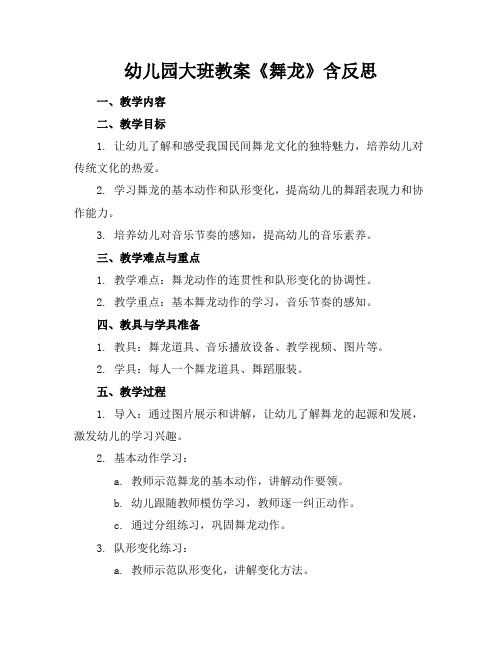 幼儿园大班教案《舞龙》含反思

一、教学内容

二、教学目标

1. 让幼儿了解和感受我国民间舞龙文化的独特魅力，培养幼儿对传统文化的热爱。

2. 学习舞龙的基本动作和队形变化，提高幼儿的舞蹈表现力和协作能力。

3. 培养幼儿对音乐节奏的感知，提高幼儿的音乐素养。

三、教学难点与重点

1. 教学难点：舞龙动作的连贯性和队形变化的协调性。

2. 教学重点：基本舞龙动作的学习，音乐节奏的感知。

四、教具与学具准备

1. 教具：舞龙道具、音乐播放设备、教学视频、图片等。

2. 学具：每人一个舞龙道具、舞蹈服装。

五、教学过程

1. 导入：通过图片展示和讲解，让幼儿了解舞龙的起源和发展，激发幼儿的学习兴趣。

2. 基本动作学习：

a. 教师示范舞龙的基本动作，讲解动作要领。

b. 幼儿跟随教师模仿学习，教师逐一纠正动作。

c. 通过分组练习，巩固舞龙动作。

3. 队形变化练习：

a. 教师示范队形变化，讲解变化方法。